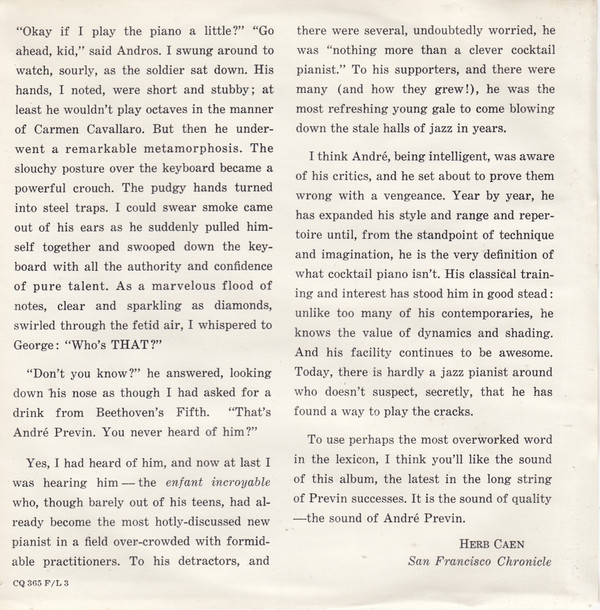 "Okay if I play the piano a little?" "Go ahead, kid," said Andros. I swung around to watch, sourly, as the soldier sat down. His hands, I noted, were short and stubby; at least he wouldn't play octaves in the manner of Carmen Cavallaro. But then he underwent a remarkable metamorphosis. The slouchy posture over the keyboard became a powerful crouch. The pudgy hands turned into steel traps. I could swear smoke came out of his ears as he suddenly pulled himself together and swooped down the keyboard with all the authority and confidence of pure talent. As a marvelous flood of notes, clear and sparkling as diamonds, swirled through the fetid air, I whispered to George: "Who's THAT?"

"Don't you know?" he answered, looking down his nose as though I had asked for a drink from Beethoven's Fifth. "That's André Previn. You never heard of him?"

Yes, I had heard of him, and now at last I was hearing him — the enfant incroyable who, though barely out of his teens, had already become the most hotly-discussed new pianist in a field over-crowded with formidable practitioners. To his detractors, and there were several, undoubtedly worried, he was "nothing more than a clever cocktail pianist." To his supporters, and there were many (and how they grew!), he was the most refreshing young gale to come blowing down the stale halls of jazz in years.

I think André, being intelligent, was aware of his critics, and he set about to prove them wrong with a vengeance. Year by year, he has expanded his style and range and repertoire until, from the standpoint of technique and imagination, he is the very definition of what cocktail piano isn't. His classical training and interest has stood him in good stead: unlike too many of his contemporaries, he knows the value of dynamics and shading. And his facility continues to be awesome. Today, there is hardly a jazz pianist around who doesn't suspect, secretly, that he has found a way to play the cracks.

To use perhaps the most overworked word in the lexicon, I think you'll like the sound of this album, the latest in the long string of Previn successes. It is the sound of quality —the sound of André Previn.

HERB CAEN
San Francisco Chronicle

CQ 365 F/L 3